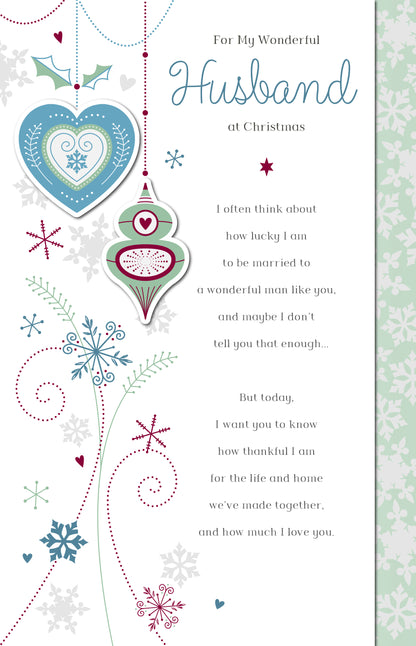 For My Wonderful

Husband

at Christmas

I often think about
how lucky I am
to be married to
a wonderful man like you,
and maybe I don't
tell you that enough...

But today,
I want you to know
how thankful I am
for the life and home
we've made together,
and how much I love you.